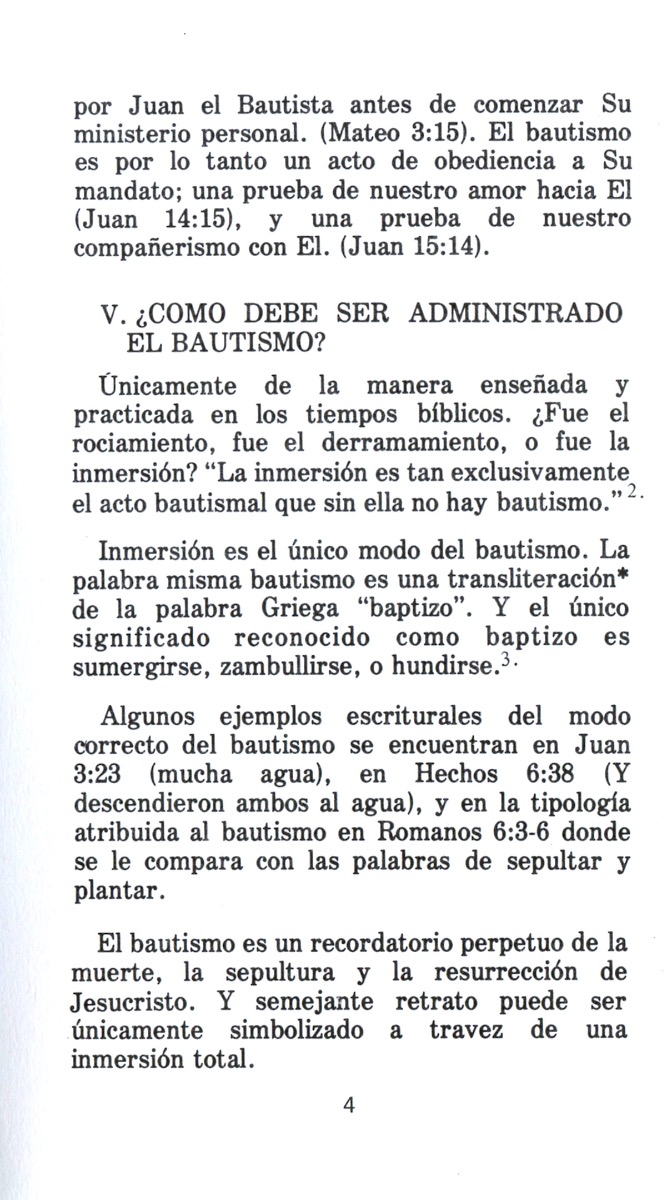 por Juan el Bautista antes de comenzar Su ministerio personal. (Mateo 3:15). El bautismo es por lo tanto un acto de obediencia a Su mandato; una prueba de nuestro amor hacia El (Juan 14:15), y una prueba de nuestro compañerismo con El. (Juan 15:14).

V. ¿COMO DEBE SER ADMINISTRADO EL BAUTISMO?

Únicamente de la manera enseñada y practicada en los tiempos bíblicos. ¿Fue el rociamiento, fue el derramamiento, o fue la inmersión? "La inmersión es tan exclusivamente el acto bautismal que sin ella no hay bautismo."$^{2.}$

Inmersión es el único modo del bautismo. La palabra misma bautismo es una transliteración* de la palabra Griega "baptizo". Y el único significado reconocido como baptizo es sumergirse, zambullirse, o hundirse.$^{3.}$

Algunos ejemplos escriturales del modo correcto del bautismo se encuentran en Juan 3:23 (mucha agua), en Hechos 6:38 (Y descendieron ambos al agua), y en la tipología atribuida al bautismo en Romanos 6:3-6 donde se le compara con las palabras de sepultar y plantar.

El bautismo es un recordatorio perpetuo de la muerte, la sepultura y la resurrección de Jesucristo. Y semejante retrato puede ser únicamente simbolizado a travez de una inmersión total.

4